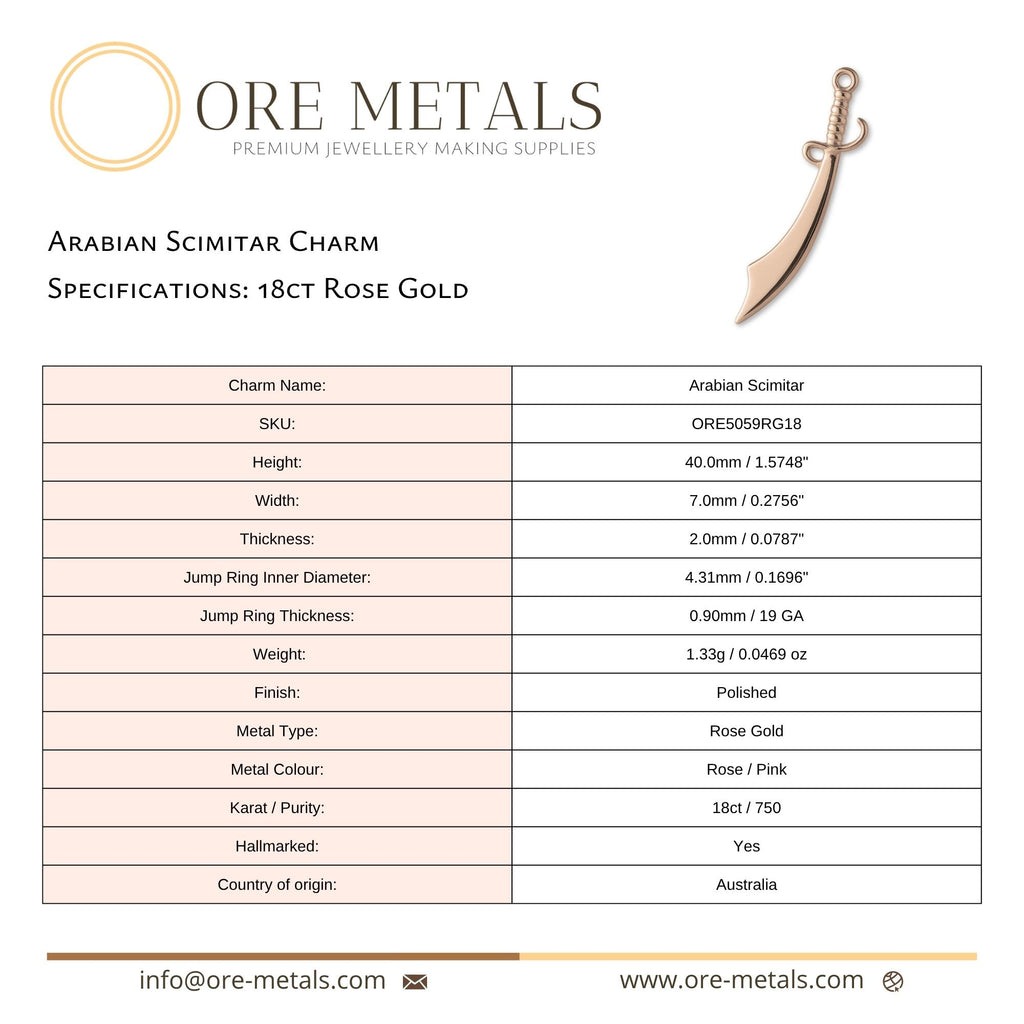 ORE METALS
PREMIUM JEWELLERY MAKING SUPPLIES

Arabian Scimitar Charm
Specifications: 18ct Rose Gold

| Charm Name: | Arabian Scimitar |
|---|---|
| SKU: | ORE5059RG18 |
| Height: | 40.0mm / 1.5748" |
| Width: | 7.0mm / 0.2756" |
| Thickness: | 2.0mm / 0.0787" |
| Jump Ring Inner Diameter: | 4.31mm / 0.1696" |
| Jump Ring Thickness: | 0.90mm / 19 GA |
| Weight: | 1.33g / 0.0469 oz |
| Finish: | Polished |
| Metal Type: | Rose Gold |
| Metal Colour: | Rose / Pink |
| Karat / Purity: | 18ct / 750 |
| Hallmarked: | Yes |
| Country of origin: | Australia |

info@ore-metals.com
www.ore-metals.com